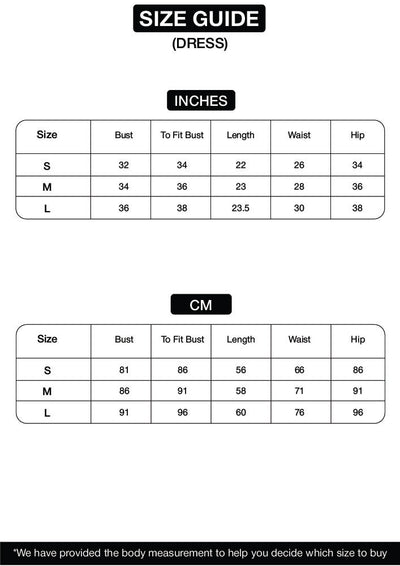 SIZE GUIDE
(DRESS)

INCHES

| Size | Bust | To Fit Bust | Length | Waist | Hip |
|---|---|---|---|---|---|
| S | 32 | 34 | 22 | 26 | 34 |
| M | 34 | 36 | 23 | 28 | 36 |
| L | 36 | 38 | 23.5 | 30 | 38 |

CM

| Size | Bust | To Fit Bust | Length | Waist | Hip |
|---|---|---|---|---|---|
| S | 81 | 86 | 56 | 66 | 86 |
| M | 86 | 91 | 58 | 71 | 91 |
| L | 91 | 96 | 60 | 76 | 96 |

*We have provided the body measurement to help you decide which size to buy